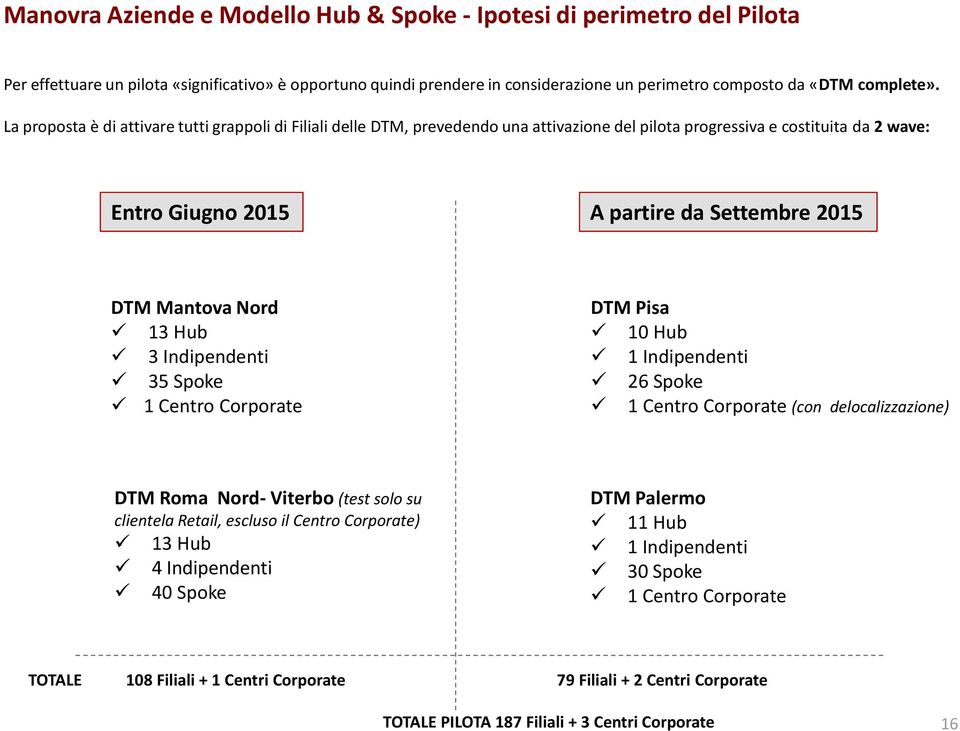 Manovra Aziende e Modello Hub & Spoke - Ipotesi di perimetro del Pilota

Per effettuare un pilota «significativo» è opportuno quindi prendere in considerazione un perimetro composto da «DTM complete».

La proposta è di attivare tutti grappoli di Filiali delle DTM, prevedendo una attivazione del pilota progressiva e costituita da 2 wave:

Entro Giugno 2015

DTM Mantova Nord
✓ 13 Hub
✓ 3 Indipendenti
✓ 35 Spoke
✓ 1 Centro Corporate

DTM Roma Nord- Viterbo (test solo su clientela Retail, escluso il Centro Corporate)
✓ 13 Hub
✓ 4 Indipendenti
✓ 40 Spoke

A partire da Settembre 2015

DTM Pisa
✓ 10 Hub
✓ 1 Indipendenti
✓ 26 Spoke
✓ 1 Centro Corporate (con delocalizzazione)

DTM Palermo
✓ 11 Hub
✓ 1 Indipendenti
✓ 30 Spoke
✓ 1 Centro Corporate

TOTALE 108 Filiali + 1 Centri Corporate 79 Filiali + 2 Centri Corporate

TOTALE PILOTA 187 Filiali + 3 Centri Corporate

16